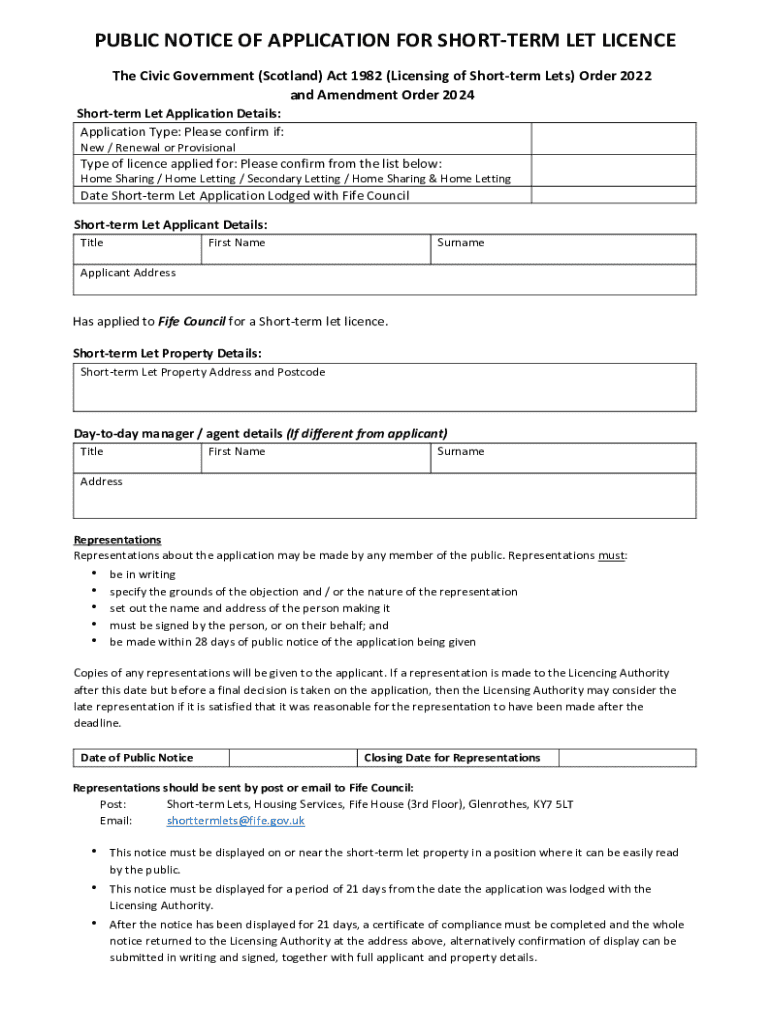 PUBLIC NOTICE OF APPLICATION FOR SHORT-TERM LET LICENCE

The Civic Government (Scotland) Act 1982 (Licensing of Short-term Lets) Order 2022 and Amendment Order 2024

Short-term Let Application Details:

| Application Type: Please confirm if: New / Renewal or Provisional | |
|---|---|
| Type of licence applied for: Please confirm from the list below: Home Sharing / Home Letting / Secondary Letting / Home Sharing & Home Letting | |
| Date Short-term Let Application Lodged with Fife Council | |

Short-term Let Applicant Details:

| Title | First Name | Surname |
|---|---|---|
| Applicant Address | | |

Has applied to Fife Council for a Short-term let licence.

Short-term Let Property Details:

| Short-term Let Property Address and Postcode |
|---|

Day-to-day manager / agent details (If different from applicant)

| Title | First Name | Surname |
|---|---|---|
| Address | | |

Representations
Representations about the application may be made by any member of the public. Representations must:
• be in writing
• specify the grounds of the objection and / or the nature of the representation
• set out the name and address of the person making it
• must be signed by the person, or on their behalf; and
• be made within 28 days of public notice of the application being given

Copies of any representations will be given to the applicant. If a representation is made to the Licencing Authority after this date but before a final decision is taken on the application, then the Licensing Authority may consider the late representation if it is satisfied that it was reasonable for the representation to have been made after the deadline.

| Date of Public Notice | | Closing Date for Representations | |
|---|---|---|---|

Representations should be sent by post or email to Fife Council:
Post: Short-term Lets, Housing Services, Fife House (3rd Floor), Glenrothes, KY7 5LT
Email: shorttermlets@fife.gov.uk

• This notice must be displayed on or near the short-term let property in a position where it can be easily read by the public.
• This notice must be displayed for a period of 21 days from the date the application was lodged with the Licensing Authority.
• After the notice has been displayed for 21 days, a certificate of compliance must be completed and the whole notice returned to the Licensing Authority at the address above, alternatively confirmation of display can be submitted in writing and signed, together with full applicant and property details.